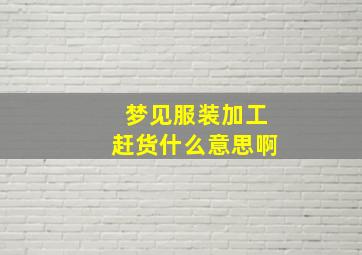 梦见服装加工
赶货什么意思啊